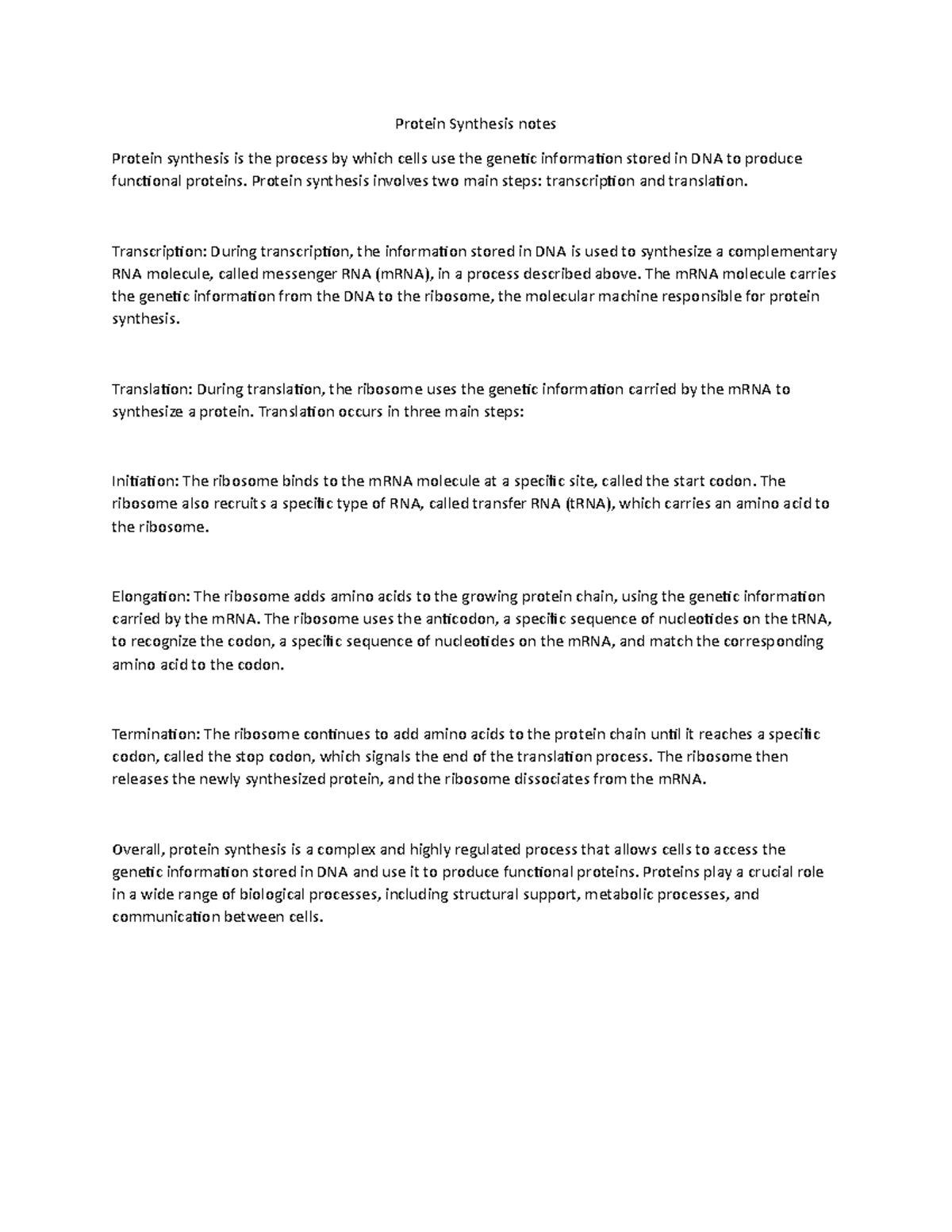 Protein Synthesis notes

Protein synthesis is the process by which cells use the genetic information stored in DNA to produce functional proteins. Protein synthesis involves two main steps: transcription and translation.

Transcription: During transcription, the information stored in DNA is used to synthesize a complementary RNA molecule, called messenger RNA (mRNA), in a process described above. The mRNA molecule carries the genetic information from the DNA to the ribosome, the molecular machine responsible for protein synthesis.

Translation: During translation, the ribosome uses the genetic information carried by the mRNA to synthesize a protein. Translation occurs in three main steps:

Initiation: The ribosome binds to the mRNA molecule at a specific site, called the start codon. The ribosome also recruits a specific type of RNA, called transfer RNA (tRNA), which carries an amino acid to the ribosome.

Elongation: The ribosome adds amino acids to the growing protein chain, using the genetic information carried by the mRNA. The ribosome uses the anticodon, a specific sequence of nucleotides on the tRNA, to recognize the codon, a specific sequence of nucleotides on the mRNA, and match the corresponding amino acid to the codon.

Termination: The ribosome continues to add amino acids to the protein chain until it reaches a specific codon, called the stop codon, which signals the end of the translation process. The ribosome then releases the newly synthesized protein, and the ribosome dissociates from the mRNA.

Overall, protein synthesis is a complex and highly regulated process that allows cells to access the genetic information stored in DNA and use it to produce functional proteins. Proteins play a crucial role in a wide range of biological processes, including structural support, metabolic processes, and communication between cells.